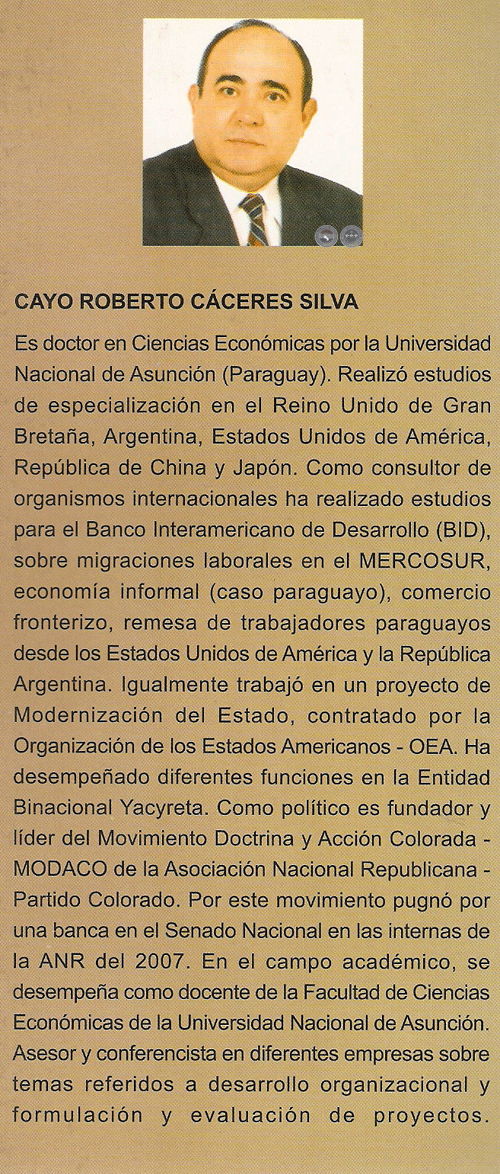 CAYO ROBERTO CÁCERES SILVA

Es doctor en Ciencias Económicas por la Universidad Nacional de Asunción (Paraguay). Realizó estudios de especialización en el Reino Unido de Gran Bretaña, Argentina, Estados Unidos de América, República de China y Japón. Como consultor de organismos internacionales ha realizado estudios para el Banco Interamericano de Desarrollo (BID), sobre migraciones laborales en el MERCOSUR, economía informal (caso paraguayo), comercio fronterizo, remesa de trabajadores paraguayos desde los Estados Unidos de América y la República Argentina. Igualmente trabajó en un proyecto de Modernización del Estado, contratado por la Organización de los Estados Americanos - OEA. Ha desempeñado diferentes funciones en la Entidad Binacional Yacyreta. Como político es fundador y líder del Movimiento Doctrina y Acción Colorada - MODACO de la Asociación Nacional Republicana - Partido Colorado. Por este movimiento pugnó por una banca en el Senado Nacional en las internas de la ANR del 2007. En el campo académico, se desempeña como docente de la Facultad de Ciencias Económicas de la Universidad Nacional de Asunción. Asesor y conferencista en diferentes empresas sobre temas referidos a desarrollo organizacional y formulación y evaluación de proyectos.